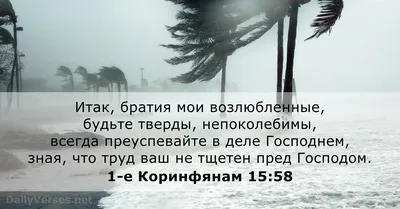 Итак, братия мои возлюбленные, будьте тверды, непоколебимы, всегда преуспевайте в деле Господнем, зная, что труд ваш не тщетен пред Господом.
1-е Коринфянам 15:58

DailyVerses.net